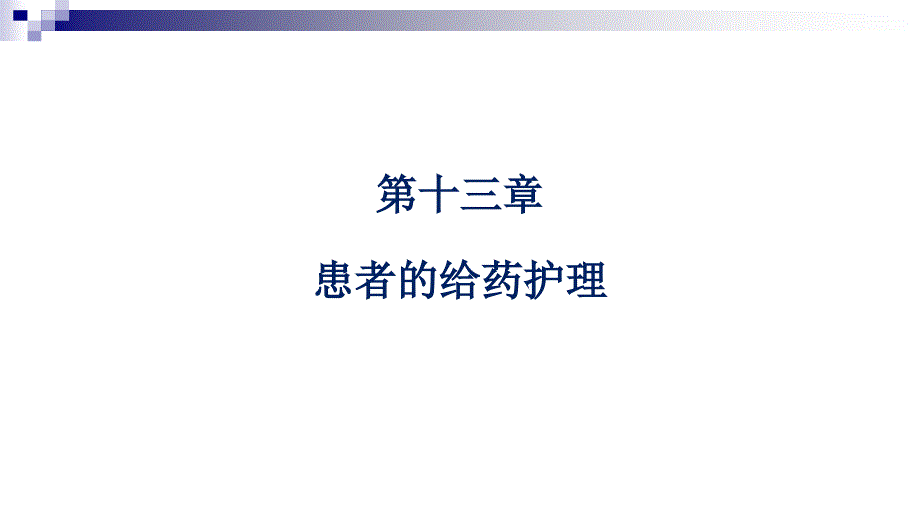 第十三章

患者的给药护理